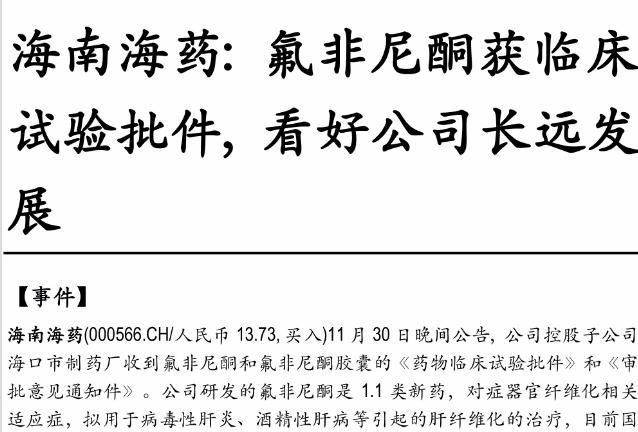 海南海药：氟非尼酮获临床试验批件，看好公司长远发展

【事件】

海南海药(000566.CH/人民币 13.73, 买入)11 月 30 日晚间公告，公司控股子公司海口市制药厂收到氟非尼酮和氟非尼酮胶囊的《药物临床试验批件》和《审批意见通知件》。公司研发的氟非尼酮是 1.1 类新药，对症器官纤维化相关适应症，拟用于病毒性肝炎、酒精性肝病等引起的肝纤维化的治疗，目前国